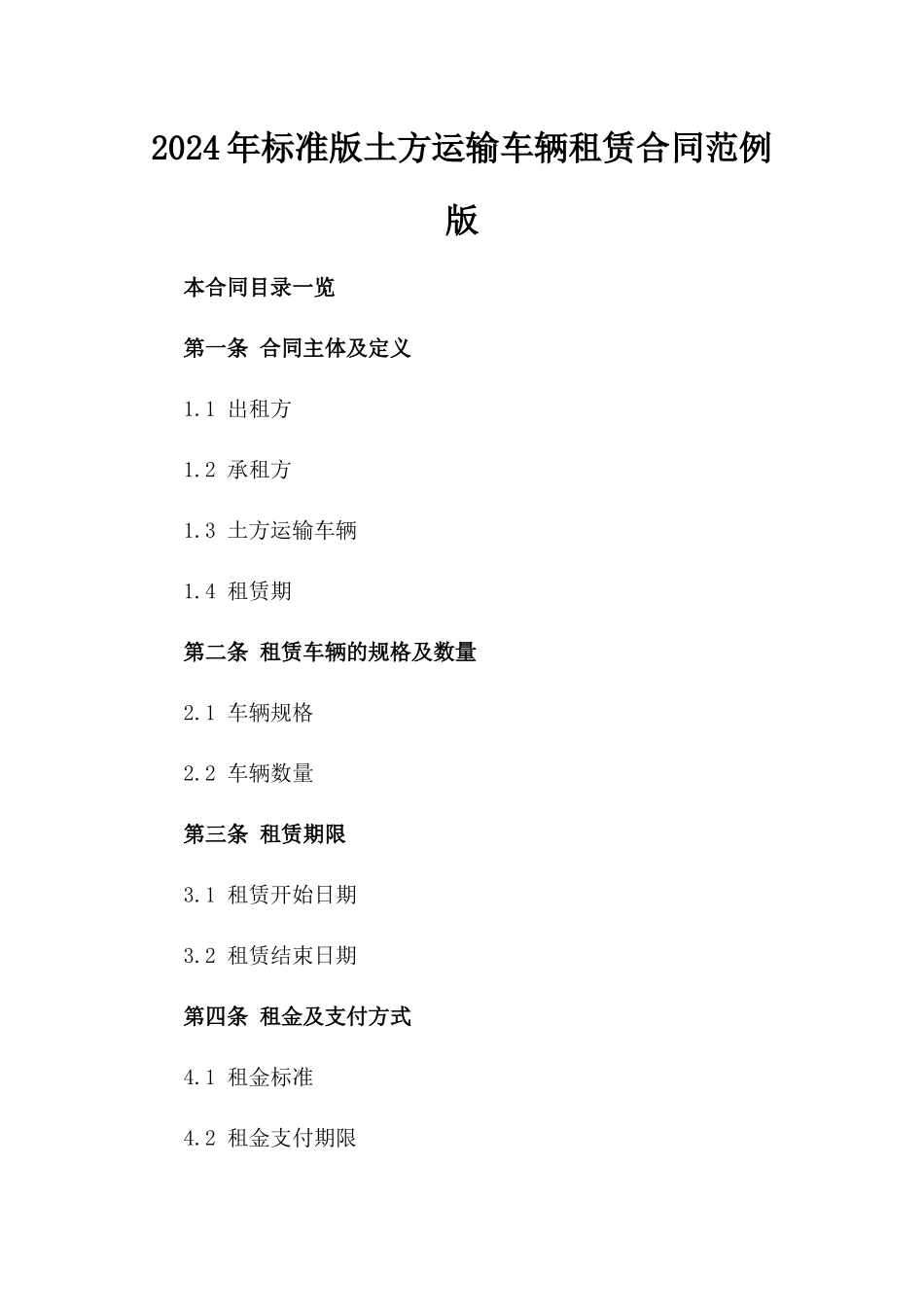 2024年标准版土方运输车辆租赁合同范例版

本合同目录一览

第一条 合同主体及定义

1.1 出租方

1.2 承租方

1.3 土方运输车辆

1.4 租赁期

第二条 租赁车辆的规格及数量

2.1 车辆规格

2.2 车辆数量

第三条 租赁期限

3.1 租赁开始日期

3.2 租赁结束日期

第四条 租金及支付方式

4.1 租金标准

4.2 租金支付期限